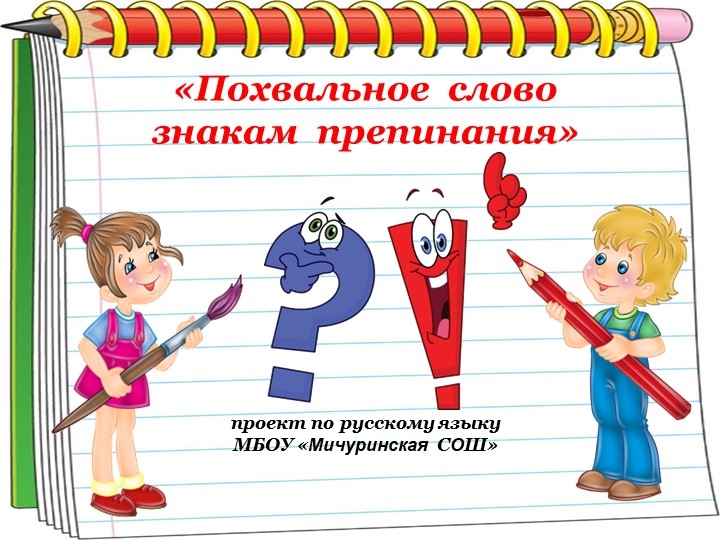 «Похвальное слово знакам препинания»

проект по русскому языку
МБОУ «Мичуринская СОШ»